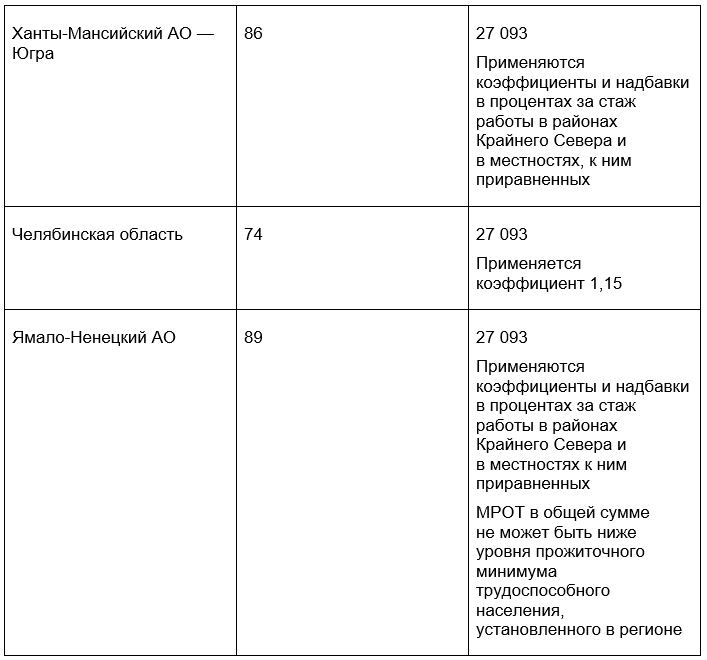 | Ханты-Мансийский АО — Югра | 86 | 27 093 Применяются коэффициенты и надбавки в процентах за стаж работы в районах Крайнего Севера и в местностях, к ним приравненных |
|---|---|---|
| Челябинская область | 74 | 27 093 Применяется коэффициент 1,15 |
| Ямало-Ненецкий АО | 89 | 27 093 Применяются коэффициенты и надбавки в процентах за стаж работы в районах Крайнего Севера и в местностях к ним приравненных МРОТ в общей сумме не может быть ниже уровня прожиточного минимума трудоспособного населения, установленного в регионе |